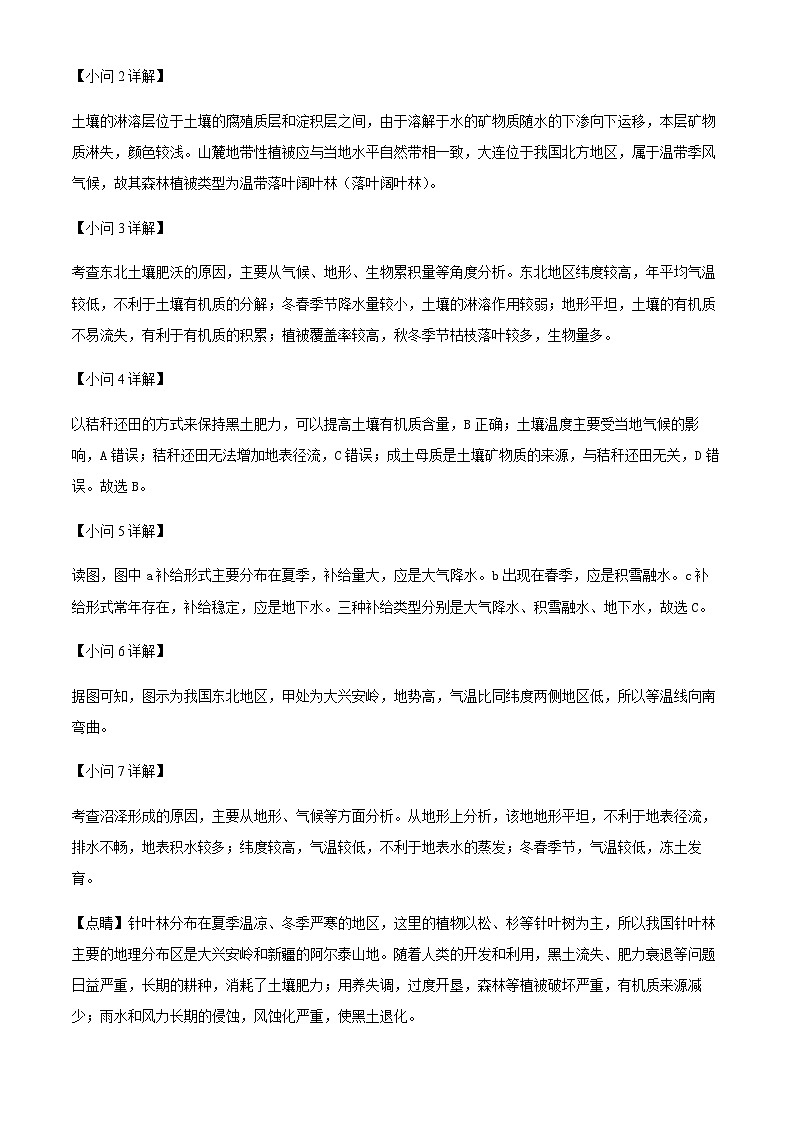 【小问 2 详解】

土壤的淋溶层位于土壤的腐殖质层和淀积层之间，由于溶解于水的矿物质随水的下渗向下运移，本层矿物质淋失，颜色较浅。山麓地带性植被应与当地水平自然带相一致，大连位于我国北方地区，属于温带季风气候，故其森林植被类型为温带落叶阔叶林（落叶阔叶林）。

【小问 3 详解】

考查东北土壤肥沃的原因，主要从气候、地形、生物累积量等角度分析。东北地区纬度较高，年平均气温较低，不利于土壤有机质的分解；冬春季节降水量较小，土壤的淋溶作用较弱；地形平坦，土壤的有机质不易流失，有利于有机质的积累；植被覆盖率较高，秋冬季节枯枝落叶较多，生物量多。

【小问 4 详解】

以秸秆还田的方式来保持黑土肥力，可以提高土壤有机质含量，B 正确；土壤温度主要受当地气候的影响，A 错误；秸秆还田无法增加地表径流，C 错误；成土母质是土壤矿物质的来源，与秸秆还田无关，D 错误。故选 B。

【小问 5 详解】

读图，图中 a 补给形式主要分布在夏季，补给量大，应是大气降水。b 出现在春季，应是积雪融水。c 补给形式常年存在，补给稳定，应是地下水。三种补给类型分别是大气降水、积雪融水、地下水，故选 C。

【小问 6 详解】

据图可知，图示为我国东北地区，甲处为大兴安岭，地势高，气温比同纬度两侧地区低，所以等温线向南弯曲。

【小问 7 详解】

考查沼泽形成的原因，主要从地形、气候等方面分析。从地形上分析，该地地形平坦，不利于地表径流，排水不畅，地表积水较多；纬度较高，气温较低，不利于地表水的蒸发；冬春季节，气温较低，冻土发育。

【点睛】针叶林分布在夏季温凉、冬季严寒的地区，这里的植物以松、杉等针叶树为主，所以我国针叶林主要的地理分布区是大兴安岭和新疆的阿尔泰山地。随着人类的开发和利用，黑土流失、肥力衰退等问题日益严重，长期的耕种，消耗了土壤肥力；用养失调，过度开垦，森林等植被破坏严重，有机质来源减少；雨水和风力长期的侵蚀，风蚀化严重，使黑土退化。